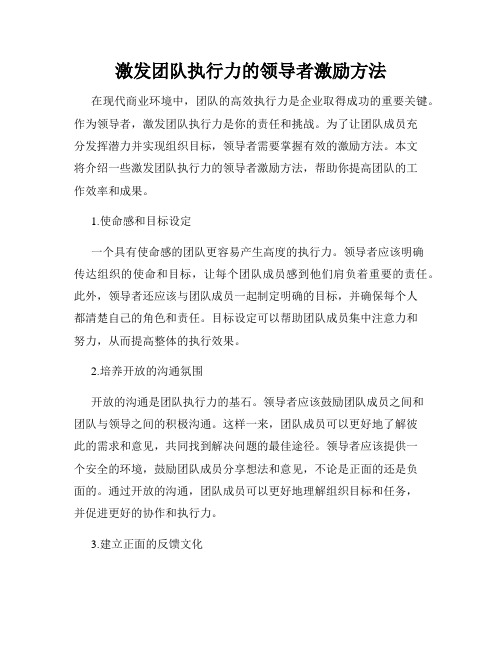 激发团队执行力的领导者激励方法

在现代商业环境中，团队的高效执行力是企业取得成功的重要关键。作为领导者，激发团队执行力是你的责任和挑战。为了让团队成员充分发挥潜力并实现组织目标，领导者需要掌握有效的激励方法。本文将介绍一些激发团队执行力的领导者激励方法，帮助你提高团队的工作效率和成果。

1.使命感和目标设定

一个具有使命感的团队更容易产生高度的执行力。领导者应该明确传达组织的使命和目标，让每个团队成员感到他们肩负着重要的责任。此外，领导者还应该与团队成员一起制定明确的目标，并确保每个人都清楚自己的角色和责任。目标设定可以帮助团队成员集中注意力和努力，从而提高整体的执行效果。

2.培养开放的沟通氛围

开放的沟通是团队执行力的基石。领导者应该鼓励团队成员之间和团队与领导之间的积极沟通。这样一来，团队成员可以更好地了解彼此的需求和意见，共同找到解决问题的最佳途径。领导者应该提供一个安全的环境，鼓励团队成员分享想法和意见，不论是正面的还是负面的。通过开放的沟通，团队成员可以更好地理解组织目标和任务，并促进更好的协作和执行力。

3.建立正面的反馈文化